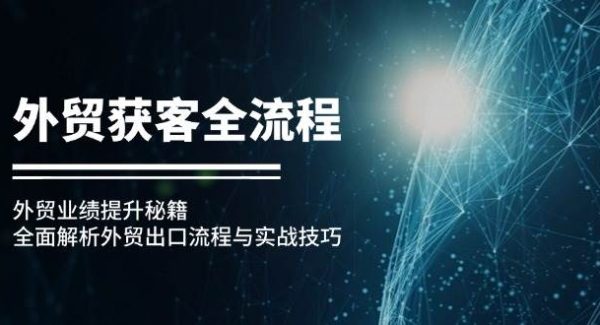 外贸获客全流程

外贸业绩提升秘籍
全面解析外贸出口流程与实战技巧